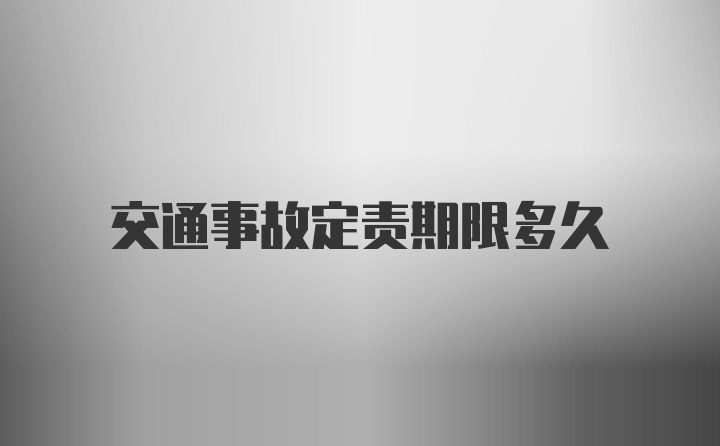 交通事故定责期限多久